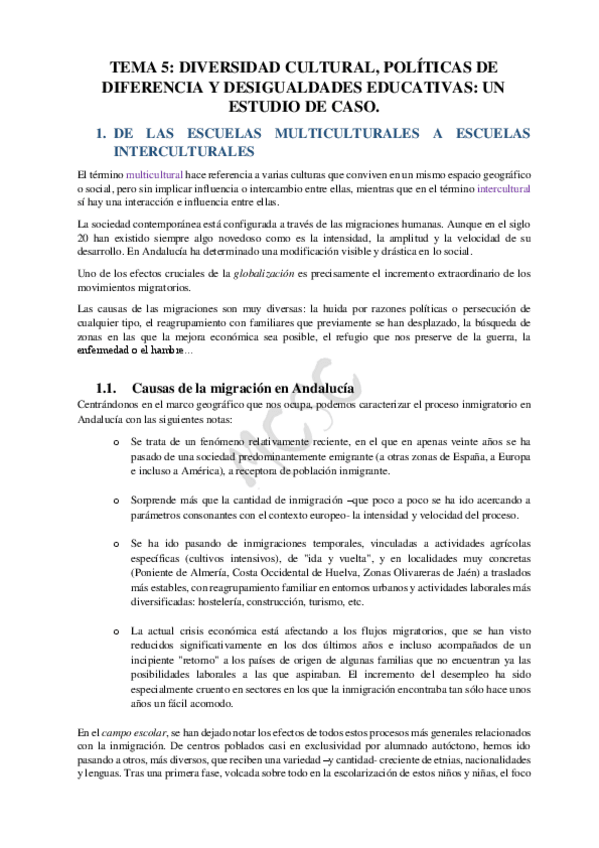 TEMA 5: DIVERSIDAD CULTURAL, POLÍTICAS DE DIFERENCIA Y DESIGUALDADES EDUCATIVAS: UN ESTUDIO DE CASO.

1. DE LAS ESCUELAS MULTICULTURALES A ESCUELAS INTERCULTURALES

El término multicultural hace referencia a varias culturas que conviven en un mismo espacio geográfico o social, pero sin implicar influencia o intercambio entre ellas, mientras que en el término intercultural sí hay una interacción e influencia entre ellas.

La sociedad contemporánea está configurada a través de las migraciones humanas. Aunque en el siglo 20 han existido siempre algo novedoso como es la intensidad, la amplitud y la velocidad de su desarrollo. En Andalucía ha determinado una modificación visible y drástica en lo social.

Uno de los efectos cruciales de la globalización es precisamente el incremento extraordinario de los movimientos migratorios.

Las causas de las migraciones son muy diversas: la huida por razones políticas o persecución de cualquier tipo, el reagrupamiento con familiares que previamente se han desplazado, la búsqueda de zonas en las que la mejora económica sea posible, el refugio que nos preserve de la guerra, la enfermedad o el hambre…

1.1. Causas de la migración en Andalucía

Centrándonos en el marco geográfico que nos ocupa, podemos caracterizar el proceso inmigratorio en Andalucía con las siguientes notas:

o Se trata de un fenómeno relativamente reciente, en el que en apenas veinte años se ha pasado de una sociedad predominantemente emigrante (a otras zonas de España, a Europa e incluso a América), a receptora de población inmigrante.

o Sorprende más que la cantidad de inmigración –que poco a poco se ha ido acercando a parámetros consonantes con el contexto europeo- la intensidad y velocidad del proceso.

o Se ha ido pasando de inmigraciones temporales, vinculadas a actividades agrícolas específicas (cultivos intensivos), de "ida y vuelta", y en localidades muy concretas (Poniente de Almería, Costa Occidental de Huelva, Zonas Olivareras de Jaén) a traslados más estables, con reagrupamiento familiar en entornos urbanos y actividades laborales más diversificadas: hostelería, construcción, turismo, etc.

o La actual crisis económica está afectando a los flujos migratorios, que se han visto reducidos significativamente en los dos últimos años e incluso acompañados de un incipiente "retorno" a los países de origen de algunas familias que no encuentran ya las posibilidades laborales a las que aspiraban. El incremento del desempleo ha sido especialmente cruento en sectores en los que la inmigración encontraba tan sólo hace unos años un fácil acomodo.

En el campo escolar, se han dejado notar los efectos de todos estos procesos más generales relacionados con la inmigración. De centros poblados casi en exclusividad por alumnado autóctono, hemos ido pasando a otros, más diversos, que reciben una variedad –y cantidad- creciente de etnias, nacionalidades y lenguas. Tras una primera fase, volcada sobre todo en la escolarización de estos niños y niñas, el foco